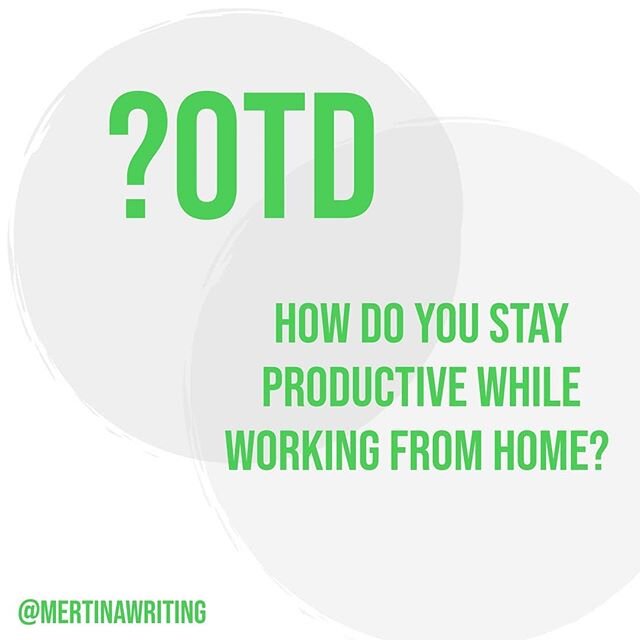 ?OTD

HOW DO YOU STAY PRODUCTIVE WHILE WORKING FROM HOME?

@MERTINAWRITING